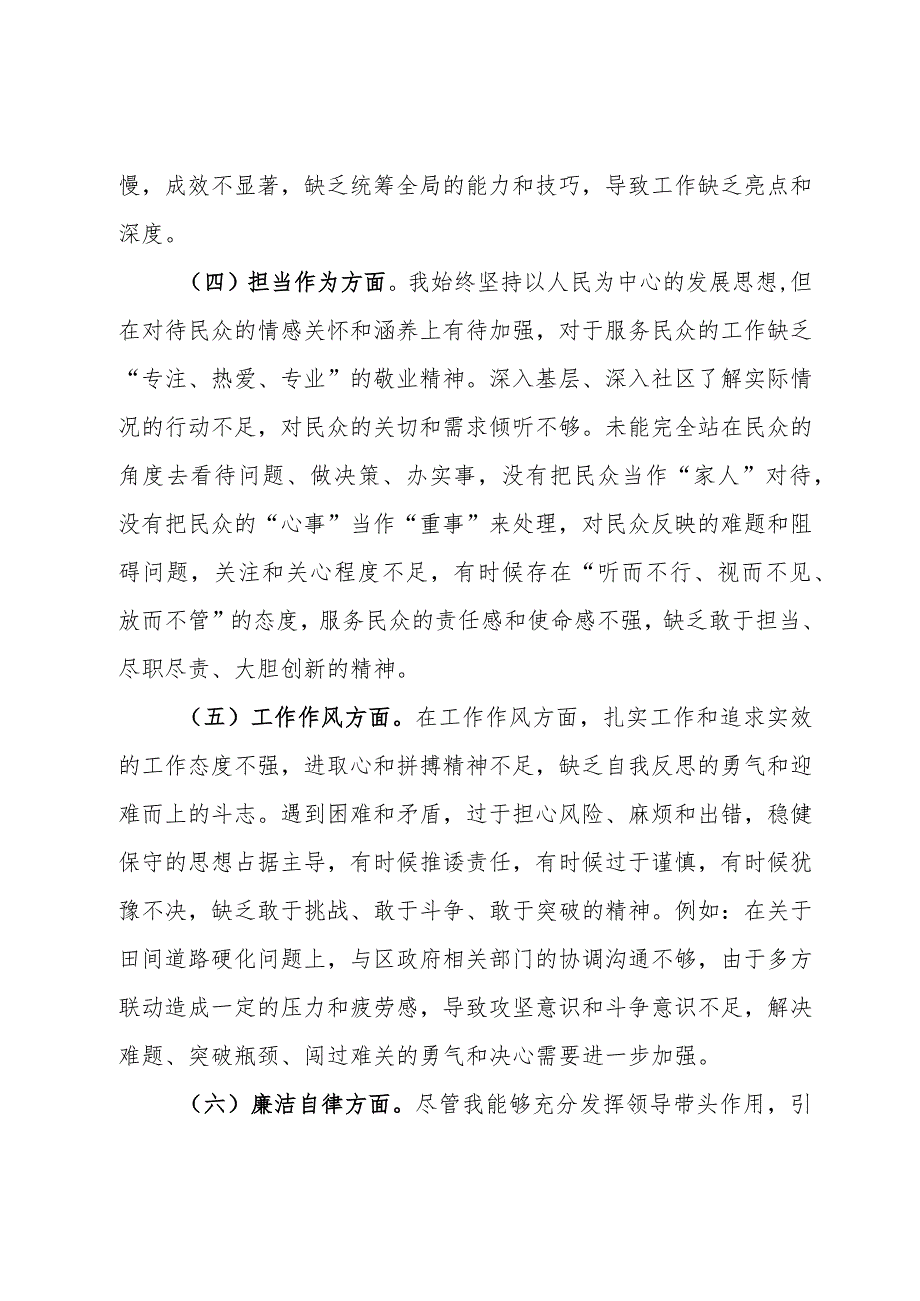 慢，成效不显著，缺乏统筹全局的能力和技巧，导致工作缺乏亮点和深度。

（四）担当作为方面。我始终坚持以人民为中心的发展思想,但在对待民众的情感关怀和涵养上有待加强，对于服务民众的工作缺乏“专注、热爱、专业”的敬业精神。深入基层、深入社区了解实际情况的行动不足，对民众的关切和需求倾听不够。未能完全站在民众的角度去看待问题、做决策、办实事，没有把民众当作“家人”对待，没有把民众的“心事”当作“重事”来处理，对民众反映的难题和阻碍问题，关注和关心程度不足，有时候存在“听而不行、视而不见、放而不管”的态度，服务民众的责任感和使命感不强，缺乏敢于担当、尽职尽责、大胆创新的精神。

（五）工作作风方面。在工作作风方面，扎实工作和追求实效的工作态度不强，进取心和拼搏精神不足，缺乏自我反思的勇气和迎难而上的斗志。遇到困难和矛盾，过于担心风险、麻烦和出错，稳健保守的思想占据主导，有时候推诿责任，有时候过于谨慎，有时候犹豫不决，缺乏敢于挑战、敢于斗争、敢于突破的精神。例如：在关于田间道路硬化问题上，与区政府相关部门的协调沟通不够，由于多方联动造成一定的压力和疲劳感，导致攻坚意识和斗争意识不足，解决难题、突破瓶颈、闯过难关的勇气和决心需要进一步加强。

（六）廉洁自律方面。尽管我能够充分发挥领导带头作用，引